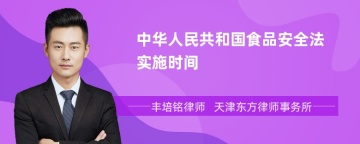 中华人民共和国食品安全法实施时间

丰培铭律师　天津东方律师事务所